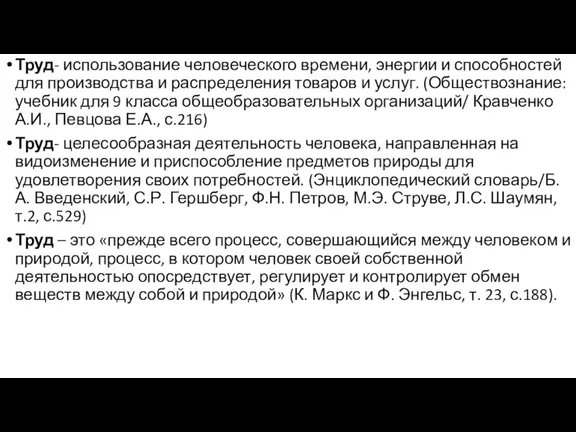 • Труд- использование человеческого времени, энергии и способностей для производства и распределения товаров и услуг. (Обществознание: учебник для 9 класса общеобразовательных организаций/ Кравченко А.И., Певцова Е.А., с.216)

• Труд- целесообразная деятельность человека, направленная на видоизменение и приспособление предметов природы для удовлетворения своих потребностей. (Энциклопедический словарь/Б. А. Введенский, С.Р. Гершберг, Ф.Н. Петров, М.Э. Струве, Л.С. Шаумян, т.2, с.529)

• Труд – это «прежде всего процесс, совершающийся между человеком и природой, процесс, в котором человек своей собственной деятельностью опосредствует, регулирует и контролирует обмен веществ между собой и природой» (К. Маркс и Ф. Энгельс, т. 23, с.188).